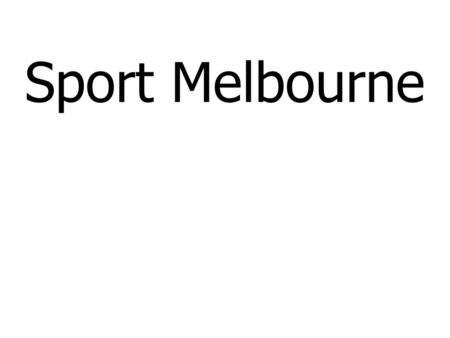 Sport Melbourne